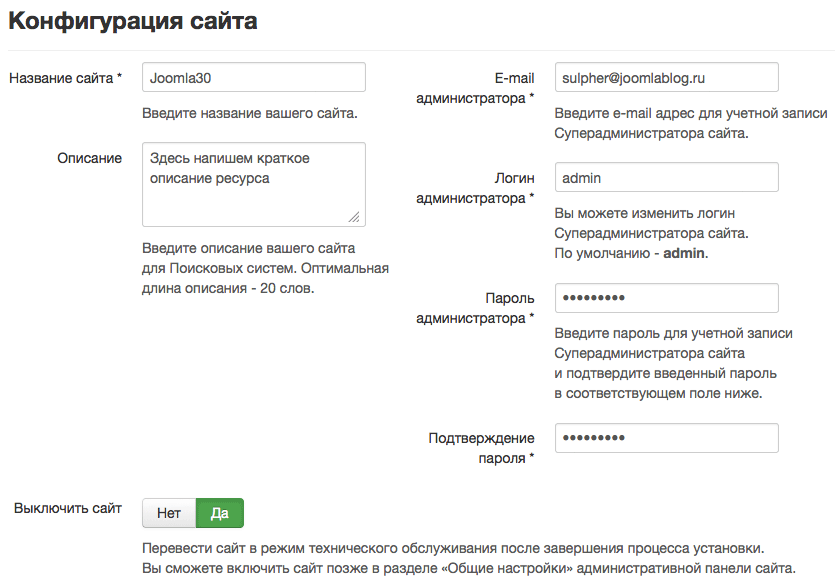 Конфигурация сайта

Название сайта *
Joomla30
Введите название вашего сайта.

Описание
Здесь напишем краткое описание ресурса
Введите описание вашего сайта для Поисковых систем. Оптимальная длина описания - 20 слов.

E-mail администратора *
sulpher@joomlablog.ru
Введите e-mail адрес для учетной записи Суперадминистратора сайта.

Логин администратора *
admin
Вы можете изменить логин Суперадминистратора сайта.
По умолчанию - admin.

Пароль администратора *
•••••••••
Введите пароль для учетной записи Суперадминистратора сайта и подтвердите введенный пароль в соответствующем поле ниже.

Подтверждение пароля *
•••••••••

Выключить сайт
Нет
Да
Перевести сайт в режим технического обслуживания после завершения процесса установки.
Вы сможете включить сайт позже в разделе «Общие настройки» административной панели сайта.